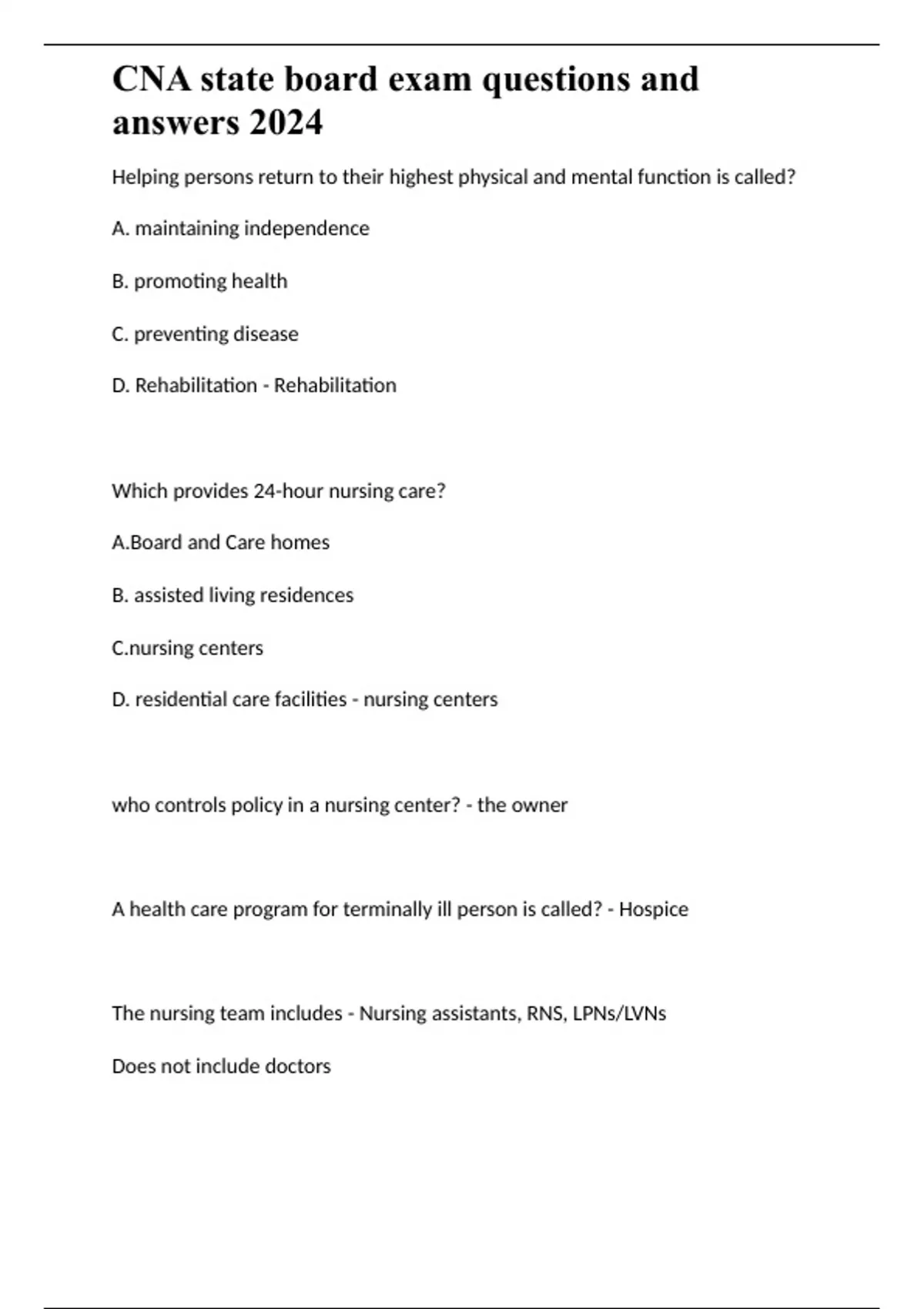 CNA state board exam questions and answers 2024

Helping persons return to their highest physical and mental function is called?

A. maintaining independence

B. promoting health

C. preventing disease

D. Rehabilitation - Rehabilitation

Which provides 24-hour nursing care?

A.Board and Care homes

B. assisted living residences

C.nursing centers

D. residential care facilities - nursing centers

who controls policy in a nursing center? - the owner

A health care program for terminally ill person is called? - Hospice

The nursing team includes - Nursing assistants, RNS, LPNs/LVNs

Does not include doctors